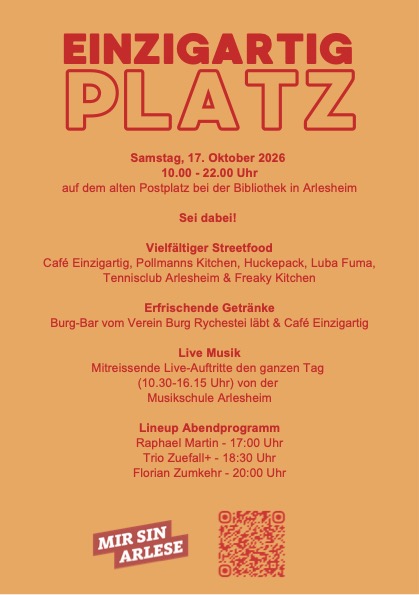 EINZIGARTIG
PLATZ

Samstag, 17. Oktober 2026
10.00 - 22.00 Uhr
auf dem alten Postplatz bei der Bibliothek in Arlesheim

Sei dabei!

Vielfältiger Streetfood
Café Einzigartig, Pollmanns Kitchen, Huckepack, Luba Fuma, Tennisclub Arlesheim & Freaky Kitchen

Erfrischende Getränke
Burg-Bar vom Verein Burg Rychestei läbt & Café Einzigartig

Live Musik
Mitreissende Live-Auftritte den ganzen Tag (10.30-16.15 Uhr) von der Musikschule Arlesheim

Lineup Abendprogramm
Raphael Martin - 17:00 Uhr
Trio Zuefall+ - 18:30 Uhr
Florian Zumkehr - 20:00 Uhr

MIR SIN
ARLESE